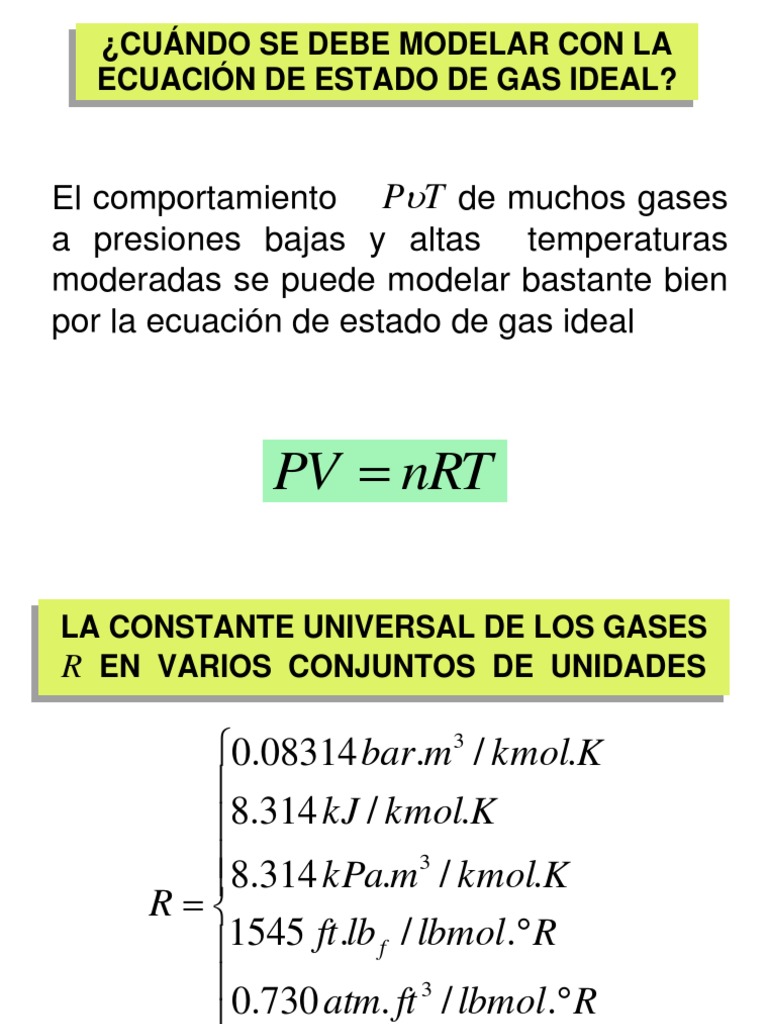 ¿CUÁNDO SE DEBE MODELAR CON LA ECUACIÓN DE ESTADO DE GAS IDEAL?

El comportamiento $P\upsilon T$ de muchos gases a presiones bajas y altas temperaturas moderadas se puede modelar bastante bien por la ecuación de estado de gas ideal

$PV = nRT$

LA CONSTANTE UNIVERSAL DE LOS GASES $R$ EN VARIOS CONJUNTOS DE UNIDADES

$R = \begin{cases} 0.08314\, bar.m^3 / kmol.K \\ 8.314\, kJ / kmol.K \\ 8.314\, kPa.m^3 / kmol.K \\ 1545\, ft.lb_f / lbmol.°R \\ 0.730\, atm.ft^3 / lbmol.°R \end{cases}$